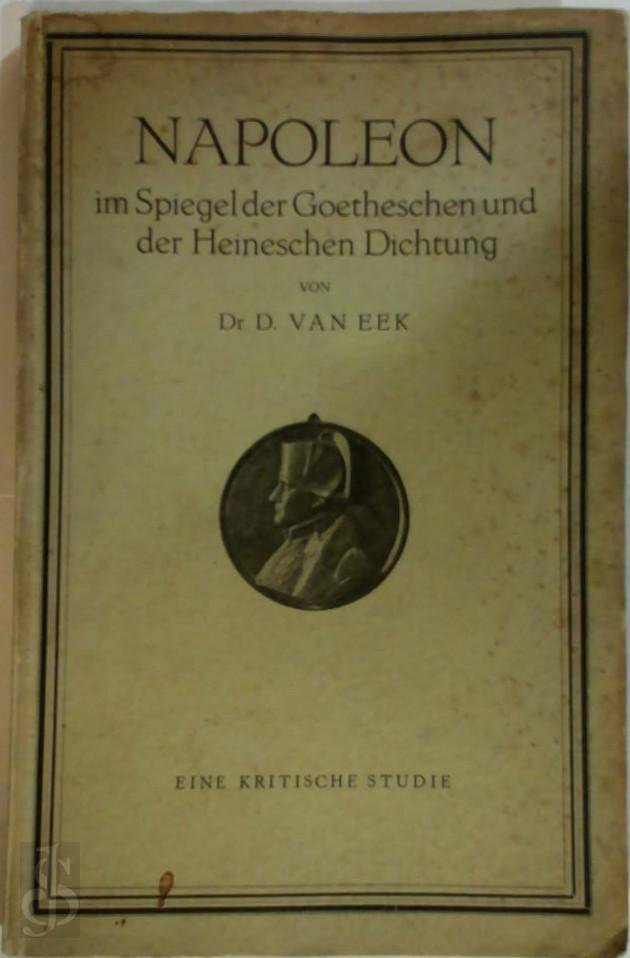 NAPOLEON
im Spiegel der Goetheschen und der Heineschen Dichtung
VON
Dr D. VAN EEK

EINE KRITISCHE STUDIE